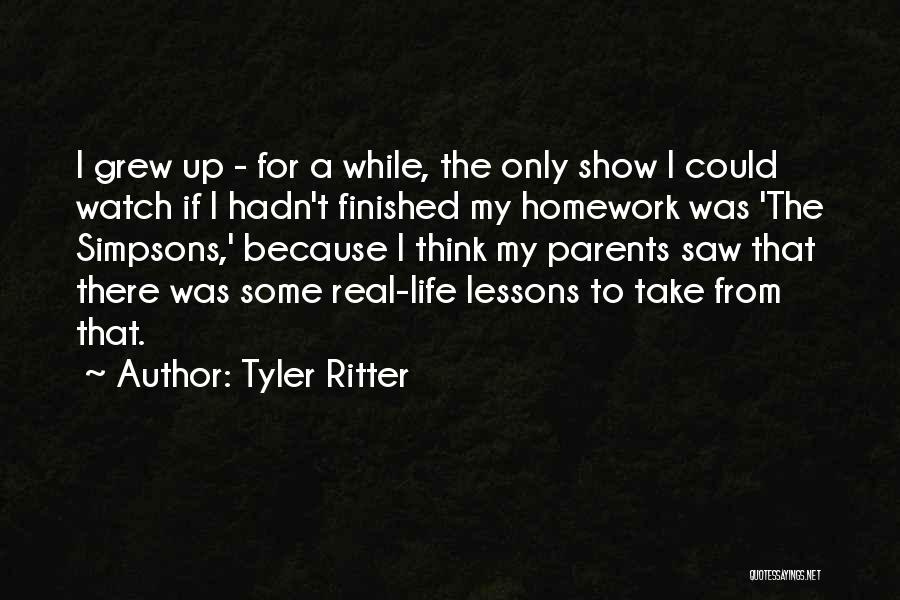 I grew up - for a while, the only show I could watch if I hadn't finished my homework was 'The Simpsons,' because I think my parents saw that there was some real-life lessons to take from that.

~ Author: Tyler Ritter

QUOTESSAYINGS.NET